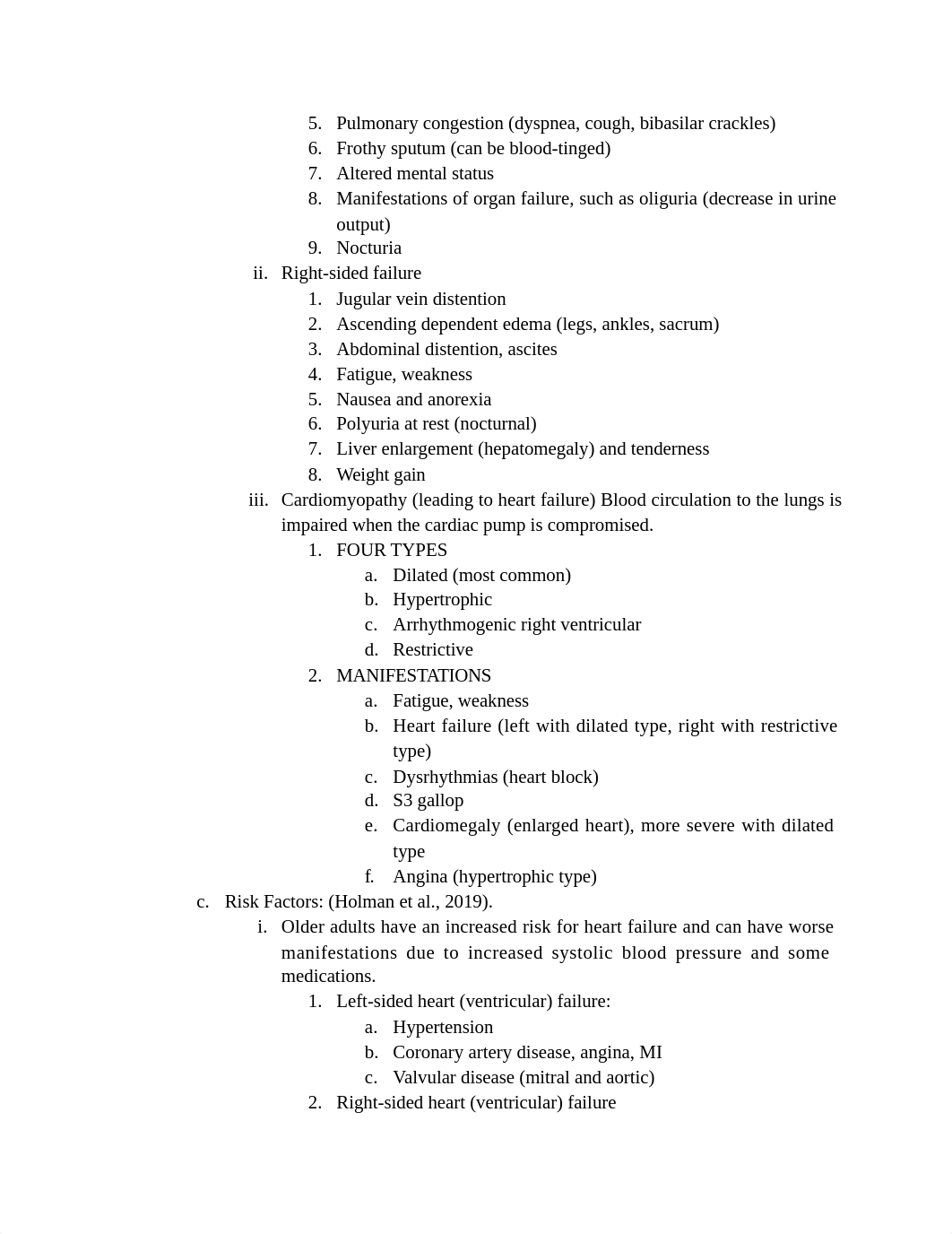 5. Pulmonary congestion (dyspnea, cough, bibasilar crackles)
6. Frothy sputum (can be blood-tinged)
7. Altered mental status
8. Manifestations of organ failure, such as oliguria (decrease in urine output)
9. Nocturia

ii. Right-sided failure
1. Jugular vein distention
2. Ascending dependent edema (legs, ankles, sacrum)
3. Abdominal distention, ascites
4. Fatigue, weakness
5. Nausea and anorexia
6. Polyuria at rest (nocturnal)
7. Liver enlargement (hepatomegaly) and tenderness
8. Weight gain

iii. Cardiomyopathy (leading to heart failure) Blood circulation to the lungs is impaired when the cardiac pump is compromised.
1. FOUR TYPES
a. Dilated (most common)
b. Hypertrophic
c. Arrhythmogenic right ventricular
d. Restrictive
2. MANIFESTATIONS
a. Fatigue, weakness
b. Heart failure (left with dilated type, right with restrictive type)
c. Dysrhythmias (heart block)
d. S3 gallop
e. Cardiomegaly (enlarged heart), more severe with dilated type
f. Angina (hypertrophic type)

c. Risk Factors: (Holman et al., 2019).
i. Older adults have an increased risk for heart failure and can have worse manifestations due to increased systolic blood pressure and some medications.
1. Left-sided heart (ventricular) failure:
a. Hypertension
b. Coronary artery disease, angina, MI
c. Valvular disease (mitral and aortic)
2. Right-sided heart (ventricular) failure